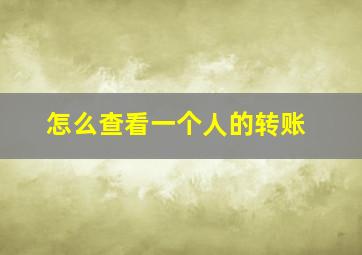 怎么查看一个人的转账